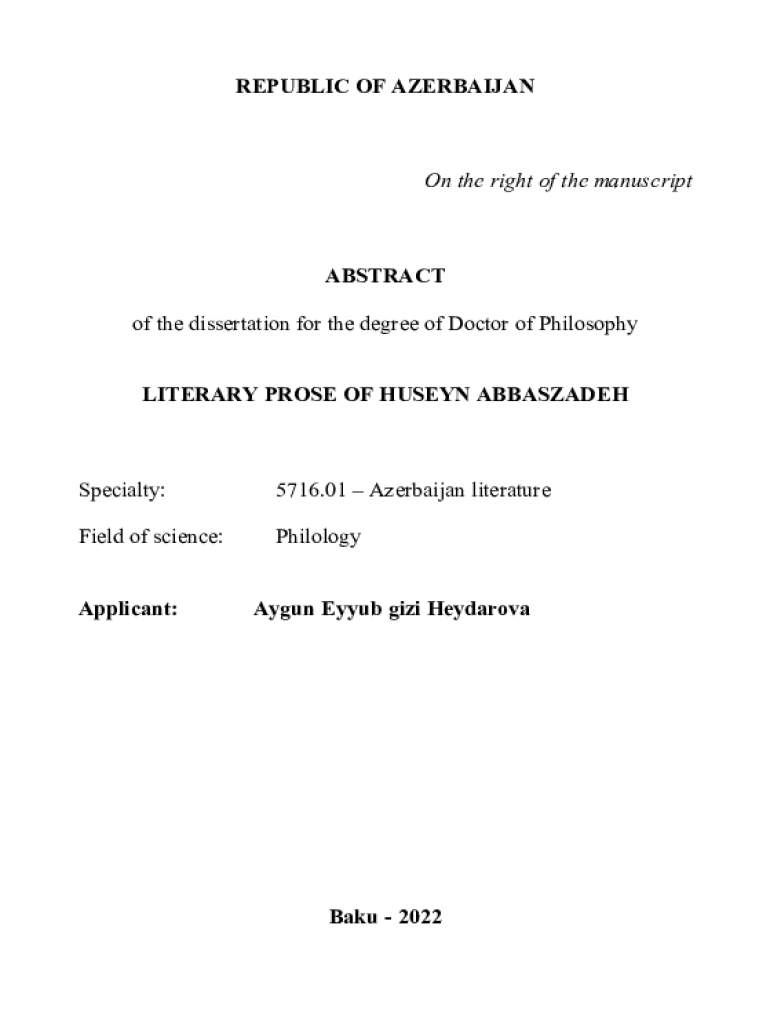 REPUBLIC OF AZERBAIJAN

On the right of the manuscript

ABSTRACT

of the dissertation for the degree of Doctor of Philosophy

LITERARY PROSE OF HUSEYN ABBASZADEH

Specialty: 5716.01 – Azerbaijan literature

Field of science: Philology

Applicant: Aygun Eyyub gizi Heydarova

Baku - 2022